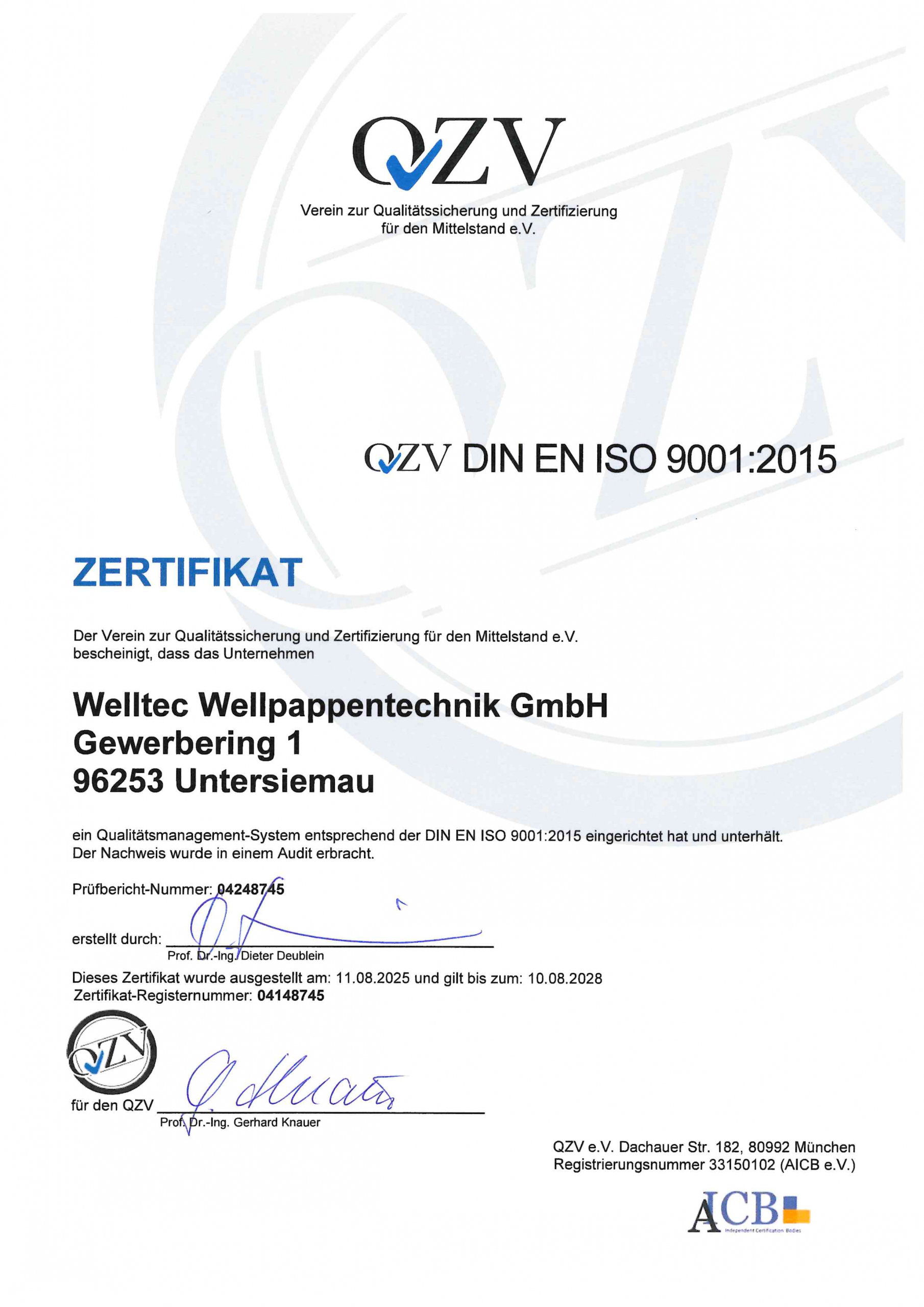 QZV

Verein zur Qualitätssicherung und Zertifizierung für den Mittelstand e.V.

QZV DIN EN ISO 9001:2015

ZERTIFIKAT

Der Verein zur Qualitätssicherung und Zertifizierung für den Mittelstand e.V. bescheinigt, dass das Unternehmen

Welltec Wellpappentechnik GmbH
Gewerbering 1
96253 Untersiemau

ein Qualitätsmanagement-System entsprechend der DIN EN ISO 9001:2015 eingerichtet hat und unterhält. Der Nachweis wurde in einem Audit erbracht.

Prüfbericht-Nummer: 04248745

erstellt durch:
Prof. Dr.-Ing. Dieter Deublein

Dieses Zertifikat wurde ausgestellt am: 11.08.2025 und gilt bis zum: 10.08.2028
Zertifikat-Registernummer: 04148745

QZV

für den QZV
Prof. Dr.-Ing. Gerhard Knauer

QZV e.V. Dachauer Str. 182, 80992 München
Registrierungsnummer 33150102 (AICB e.V.)

AICB
Independent Certification Bodies